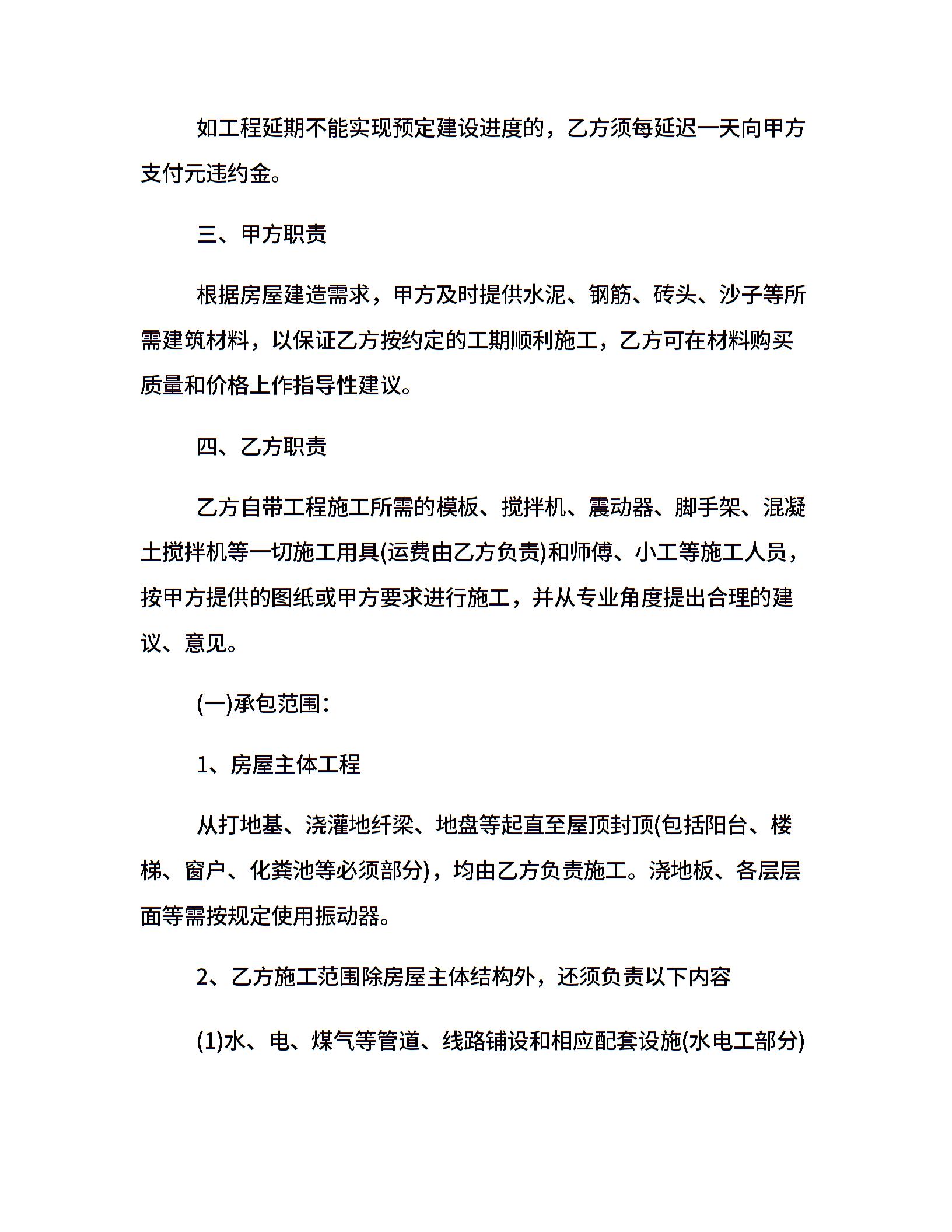 如工程延期不能实现预定建设进度的，乙方须每延迟一天向甲方支付元违约金。

三、甲方职责

根据房屋建造需求，甲方及时提供水泥、钢筋、砖头、沙子等所需建筑材料，以保证乙方按约定的工期顺利施工，乙方可在材料购买质量和价格上作指导性建议。

四、乙方职责

乙方自带工程施工所需的模板、搅拌机、震动器、脚手架、混凝土搅拌机等一切施工用具(运费由乙方负责)和师傅、小工等施工人员，按甲方提供的图纸或甲方要求进行施工，并从专业角度提出合理的建议、意见。

(一)承包范围：

1、房屋主体工程

从打地基、浇灌地纤梁、地盘等起直至屋顶封顶(包括阳台、楼梯、窗户、化粪池等必须部分)，均由乙方负责施工。浇地板、各层层面等需按规定使用振动器。

2、乙方施工范围除房屋主体结构外，还须负责以下内容

(1)水、电、煤气等管道、线路铺设和相应配套设施(水电工部分)